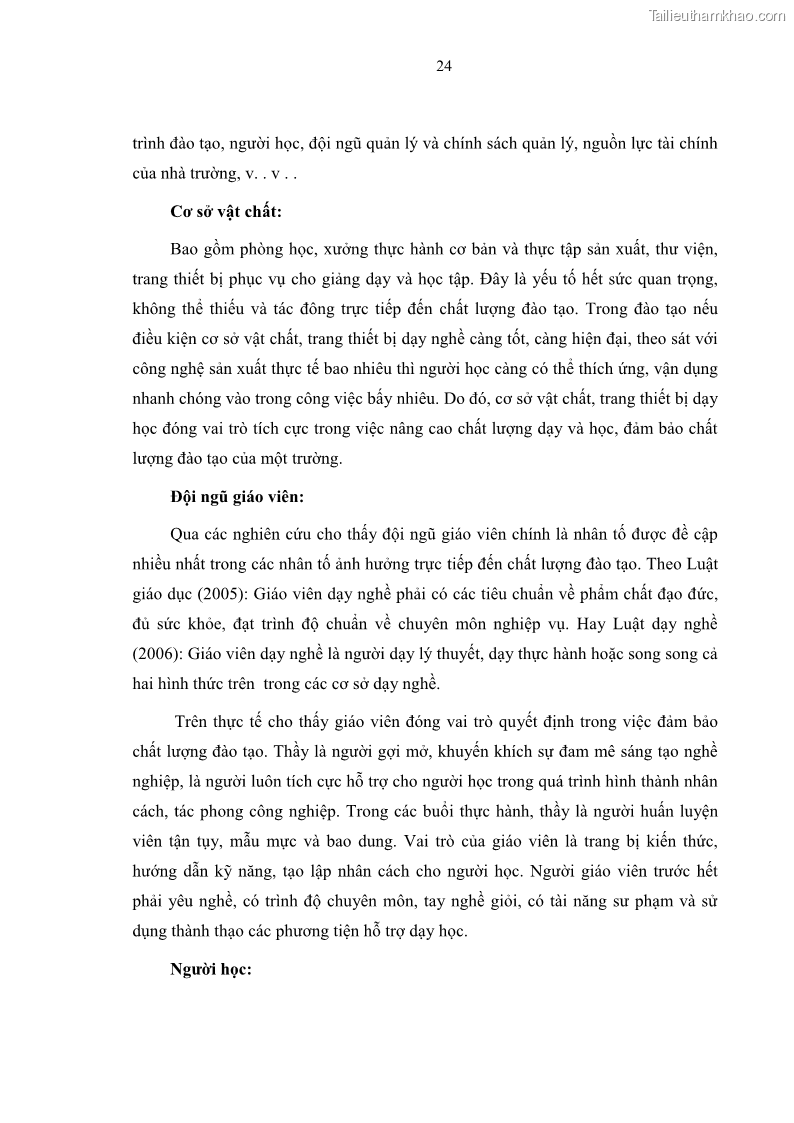 Tailieuthamkhao.com

24

trình đào tạo, người học, đội ngũ quản lý và chính sách quản lý, nguồn lực tài chính của nhà trường, v. . v . .

Cơ sở vật chất:

Bao gồm phòng học, xưởng thực hành cơ bản và thực tập sản xuất, thư viện, trang thiết bị phục vụ cho giảng dạy và học tập. Đây là yếu tố hết sức quan trọng, không thể thiếu và tác đông trực tiếp đến chất lượng đào tạo. Trong đào tạo nếu điều kiện cơ sở vật chất, trang thiết bị dạy nghề càng tốt, càng hiện đại, theo sát với công nghệ sản xuất thực tế bao nhiêu thì người học càng có thể thích ứng, vận dụng nhanh chóng vào trong công việc bấy nhiêu. Do đó, cơ sở vật chất, trang thiết bị dạy học đóng vai trò tích cực trong việc nâng cao chất lượng dạy và học, đảm bảo chất lượng đào tạo của một trường.

Đội ngũ giáo viên:

Qua các nghiên cứu cho thấy đội ngũ giáo viên chính là nhân tố được đề cập nhiều nhất trong các nhân tố ảnh hưởng trực tiếp đến chất lượng đào tạo. Theo Luật giáo dục (2005): Giáo viên dạy nghề phải có các tiêu chuẩn về phẩm chất đạo đức, đủ sức khỏe, đạt trình độ chuẩn về chuyên môn nghiệp vụ. Hay Luật dạy nghề (2006): Giáo viên dạy nghề là người dạy lý thuyết, dạy thực hành hoặc song song cả hai hình thức trên trong các cơ sở dạy nghề.

Trên thực tế cho thấy giáo viên đóng vai trò quyết định trong việc đảm bảo chất lượng đào tạo. Thầy là người gợi mở, khuyến khích sự đam mê sáng tạo nghề nghiệp, là người luôn tích cực hỗ trợ cho người học trong quá trình hình thành nhân cách, tác phong công nghiệp. Trong các buổi thực hành, thầy là người huấn luyện viên tận tụy, mẫu mực và bao dung. Vai trò của giáo viên là trang bị kiến thức, hướng dẫn kỹ năng, tạo lập nhân cách cho người học. Người giáo viên trước hết phải yêu nghề, có trình độ chuyên môn, tay nghề giỏi, có tài năng sư phạm và sử dụng thành thạo các phương tiện hỗ trợ dạy học.

Người học: